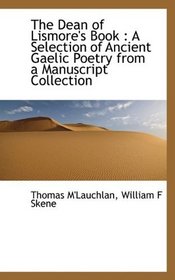 The Dean of Lismore's Book : A Selection of Ancient Gaelic Poetry from a Manuscript Collection

Thomas M'Lauchlan, William F Skene